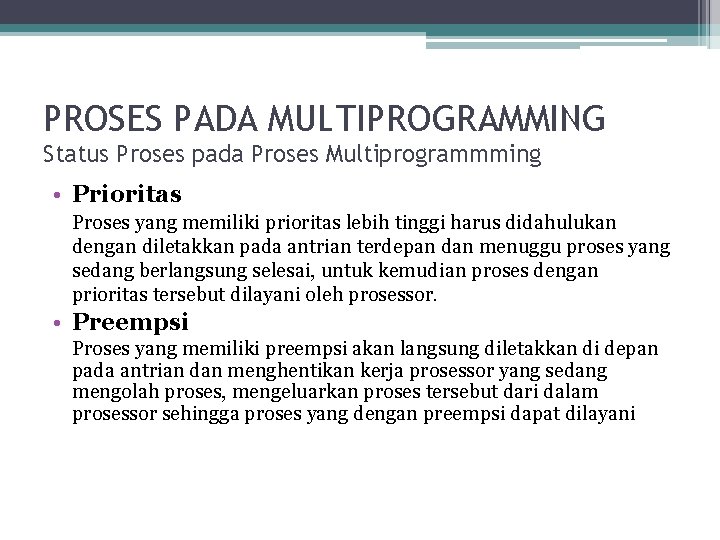 PROSES PADA MULTIPROGRAMMING
Status Proses pada Proses Multiprogrammming

• Prioritas
Proses yang memiliki prioritas lebih tinggi harus didahulukan dengan diletakkan pada antrian terdepan dan menuggu proses yang sedang berlangsung selesai, untuk kemudian proses dengan prioritas tersebut dilayani oleh prosessor.

• Preempsi
Proses yang memiliki preempsi akan langsung diletakkan di depan pada antrian dan menghentikan kerja prosessor yang sedang mengolah proses, mengeluarkan proses tersebut dari dalam prosessor sehingga proses yang dengan preempsi dapat dilayani